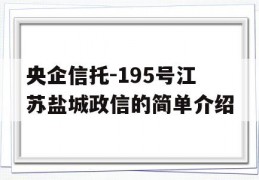 央企信托-195号江苏盐城政信的简单介绍